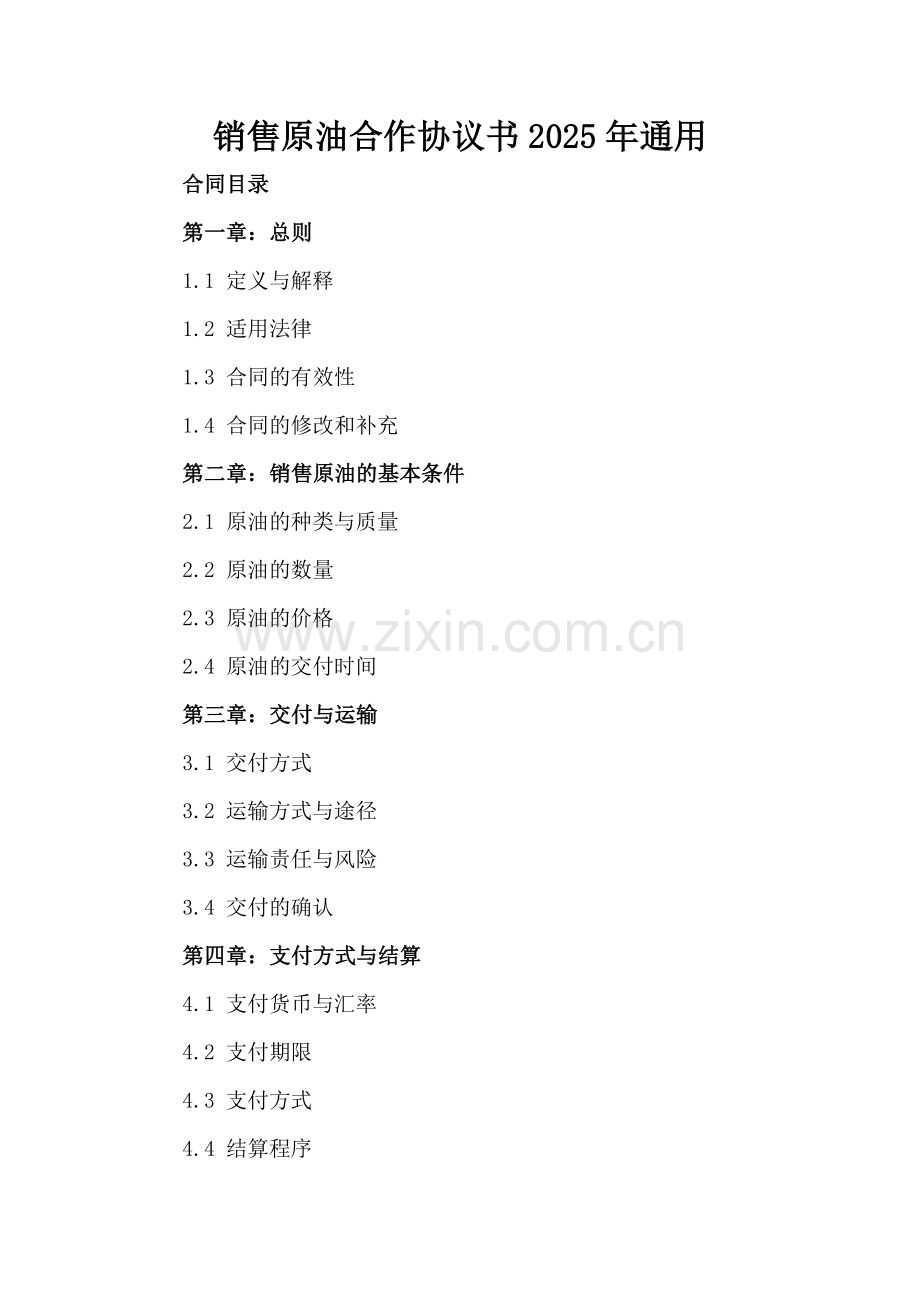 销售原油合作协议书2025年通用

合同目录

第一章：总则

1.1 定义与解释

1.2 适用法律

1.3 合同的有效性

1.4 合同的修改和补充

第二章：销售原油的基本条件

2.1 原油的种类与质量

2.2 原油的数量

2.3 原油的价格

2.4 原油的交付时间

第三章：交付与运输

3.1 交付方式

3.2 运输方式与途径

3.3 运输责任与风险

3.4 交付的确认

第四章：支付方式与结算

4.1 支付货币与汇率

4.2 支付期限

4.3 支付方式

4.4 结算程序

www.zixin.com.cn